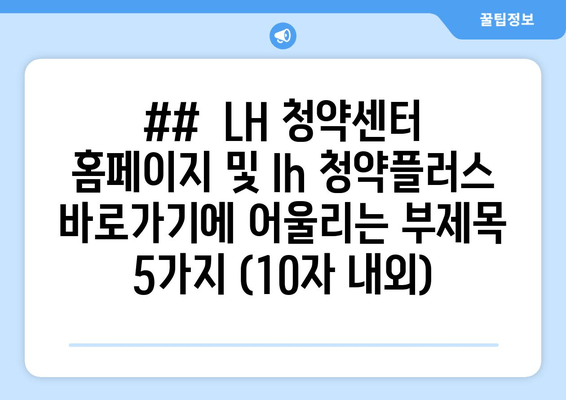 꿀팁정보

## LH 청약센터 홈페이지 및 lh 청약플러스 바로가기에 어울리는 부제목 5가지 (10자 내외)